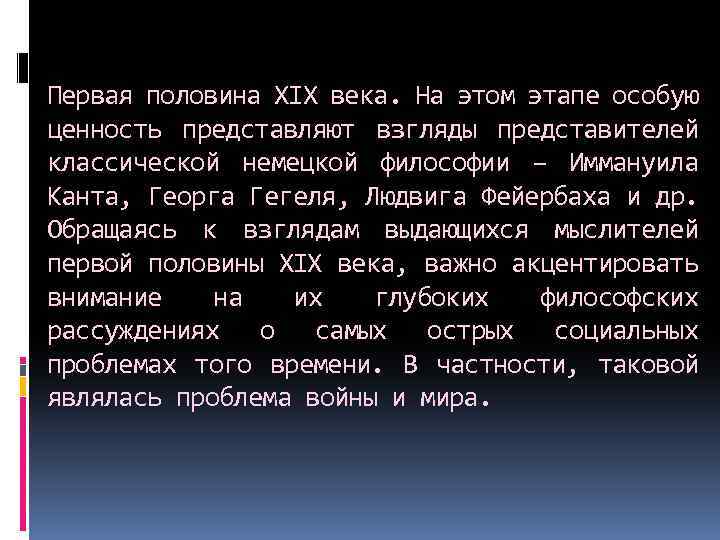 Первая половина XIX века. На этом этапе особую ценность представляют взгляды представителей классической немецкой философии – Иммануила Канта, Георга Гегеля, Людвига Фейербаха и др. Обращаясь к взглядам выдающихся мыслителей первой половины XIX века, важно акцентировать внимание на их глубоких философских рассуждениях о самых острых социальных проблемах того времени. В частности, таковой являлась проблема войны и мира.